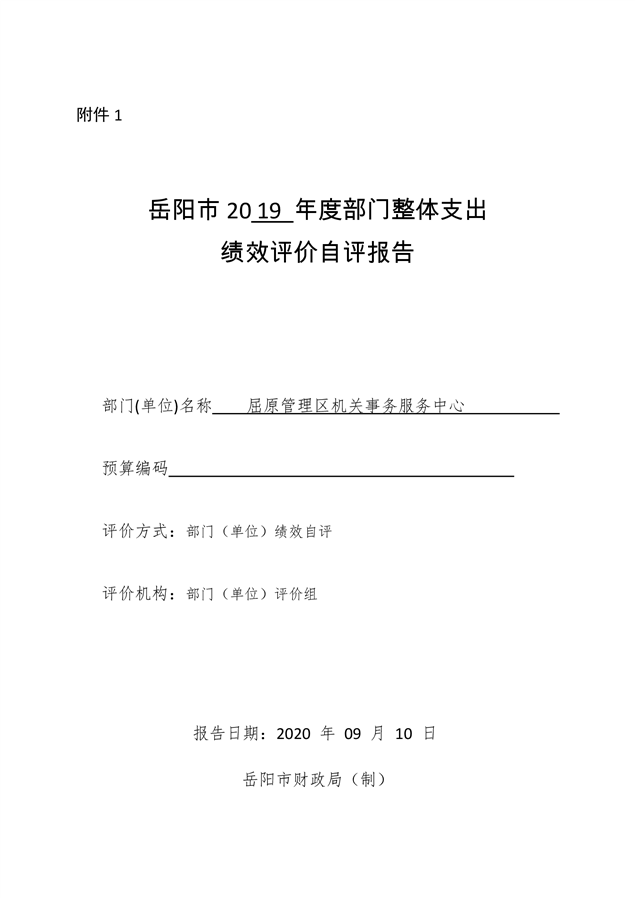 附件 1

岳阳市 2019 年度部门整体支出
绩效评价自评报告

部门(单位)名称 屈原管理区机关事务服务中心

预算编码

评价方式：部门（单位）绩效自评

评价机构：部门（单位）评价组

报告日期：2020 年 09 月 10 日

岳阳市财政局（制）